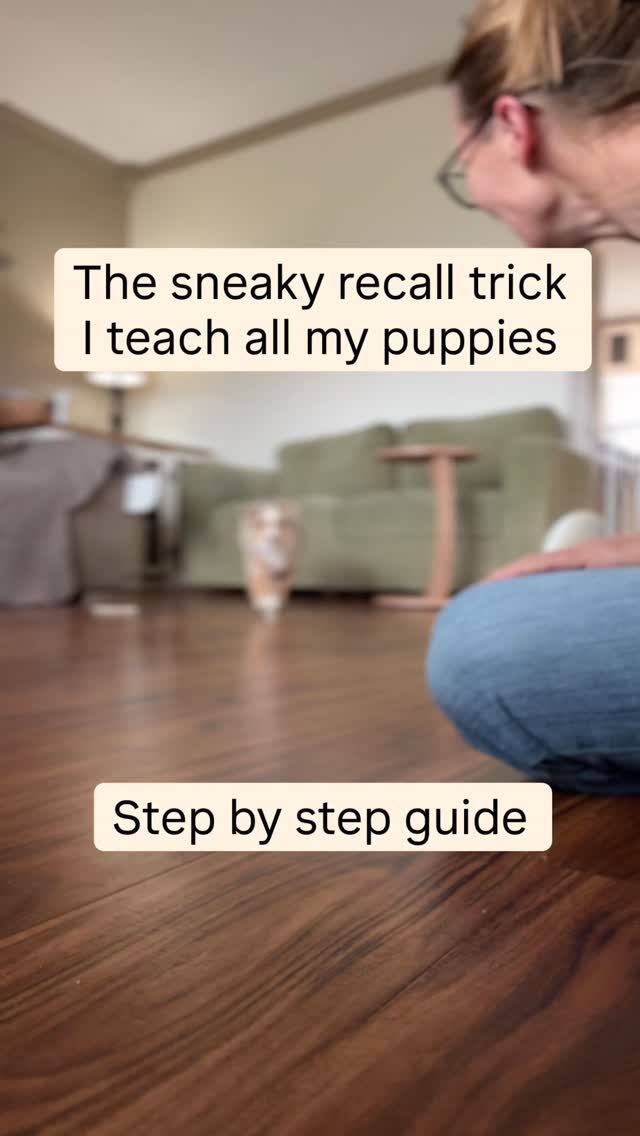 The sneaky recall trick I teach all my puppies

Step by step guide